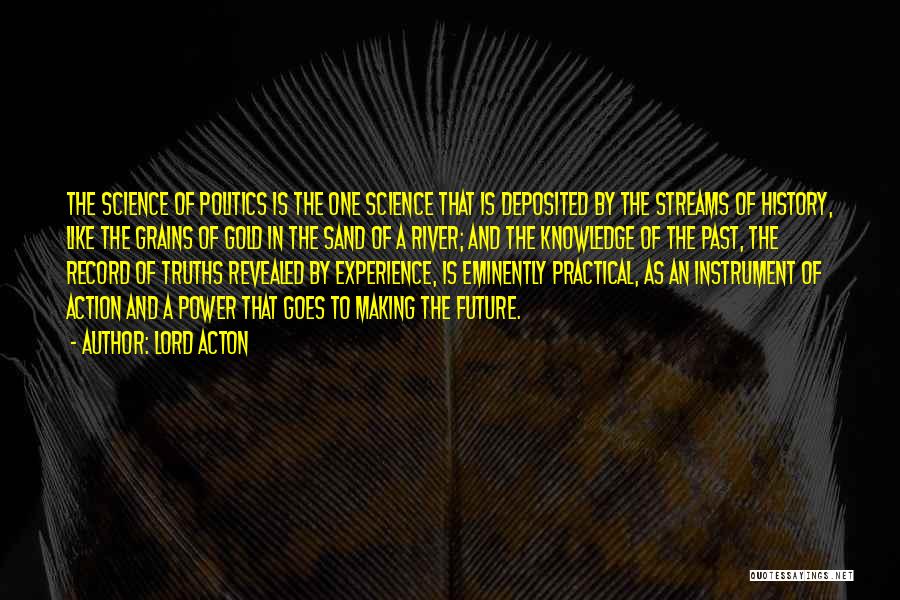 THE SCIENCE OF POLITICS IS THE ONE SCIENCE THAT IS DEPOSITED BY THE STREAMS OF HISTORY, LIKE THE GRAINS OF GOLD IN THE SAND OF A RIVER; AND THE KNOWLEDGE OF THE PAST, THE RECORD OF TRUTHS REVEALED BY EXPERIENCE, IS EMINENTLY PRACTICAL, AS AN INSTRUMENT OF ACTION AND A POWER THAT GOES TO MAKING THE FUTURE.

- AUTHOR: LORD ACTON

QUOTESSAYINGS.NET